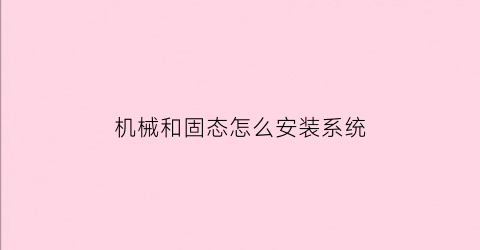 机械和固态怎么安装系统